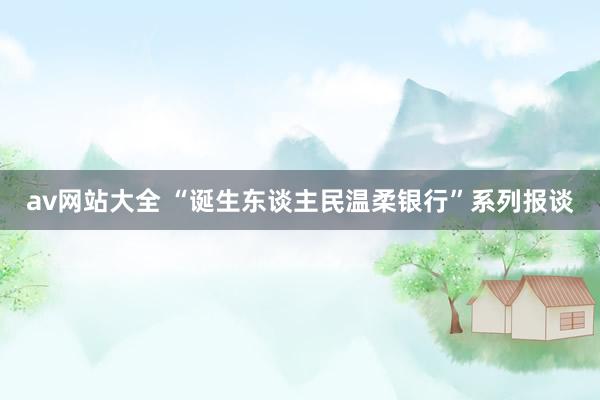 av网站大全 “诞生东谈主民温柔银行”系列报谈